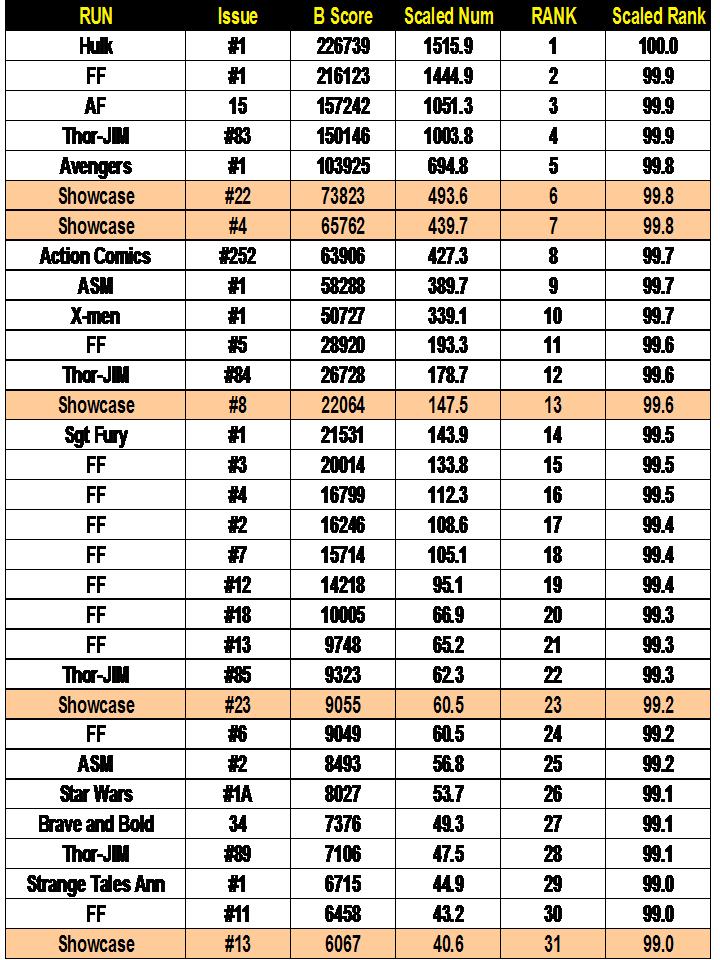 | RUN | Issue | B Score | Scaled Num | RANK | Scaled Rank |
|---|---|---|---|---|---|
| Hulk | #1 | 226739 | 1515.9 | 1 | 100.0 |
| FF | #1 | 216123 | 1444.9 | 2 | 99.9 |
| AF | 15 | 157242 | 1051.3 | 3 | 99.9 |
| Thor-JIM | #83 | 150146 | 1003.8 | 4 | 99.9 |
| Avengers | #1 | 103925 | 694.8 | 5 | 99.8 |
| Showcase | #22 | 73823 | 493.6 | 6 | 99.8 |
| Showcase | #4 | 65762 | 439.7 | 7 | 99.8 |
| Action Comics | #252 | 63906 | 427.3 | 8 | 99.7 |
| ASM | #1 | 58288 | 389.7 | 9 | 99.7 |
| X-men | #1 | 50727 | 339.1 | 10 | 99.7 |
| FF | #5 | 28920 | 193.3 | 11 | 99.6 |
| Thor-JIM | #84 | 26728 | 178.7 | 12 | 99.6 |
| Showcase | #8 | 22064 | 147.5 | 13 | 99.6 |
| Sgt Fury | #1 | 21531 | 143.9 | 14 | 99.5 |
| FF | #3 | 20014 | 133.8 | 15 | 99.5 |
| FF | #4 | 16799 | 112.3 | 16 | 99.5 |
| FF | #2 | 16246 | 108.6 | 17 | 99.4 |
| FF | #7 | 15714 | 105.1 | 18 | 99.4 |
| FF | #12 | 14218 | 95.1 | 19 | 99.4 |
| FF | #18 | 10005 | 66.9 | 20 | 99.3 |
| FF | #13 | 9748 | 65.2 | 21 | 99.3 |
| Thor-JIM | #85 | 9323 | 62.3 | 22 | 99.3 |
| Showcase | #23 | 9055 | 60.5 | 23 | 99.2 |
| FF | #6 | 9049 | 60.5 | 24 | 99.2 |
| ASM | #2 | 8493 | 56.8 | 25 | 99.2 |
| Star Wars | #1A | 8027 | 53.7 | 26 | 99.1 |
| Brave and Bold | 34 | 7376 | 49.3 | 27 | 99.1 |
| Thor-JIM | #89 | 7106 | 47.5 | 28 | 99.1 |
| Strange Tales Ann | #1 | 6715 | 44.9 | 29 | 99.0 |
| FF | #11 | 6458 | 43.2 | 30 | 99.0 |
| Showcase | #13 | 6067 | 40.6 | 31 | 99.0 |